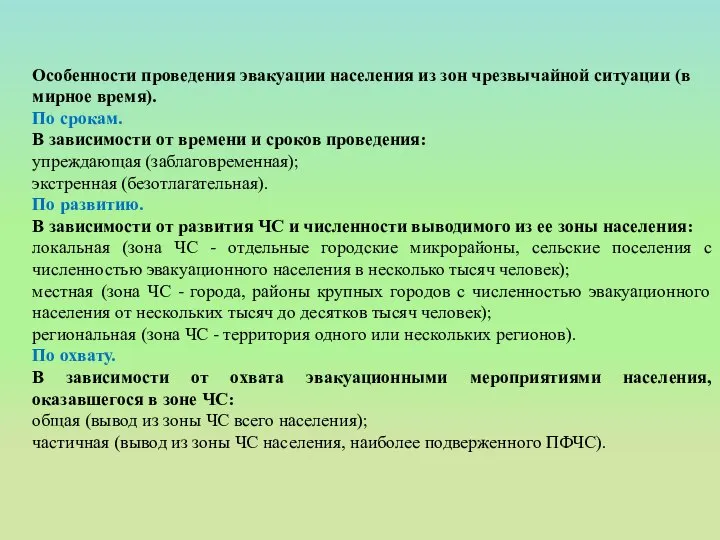 Особенности проведения эвакуации населения из зон чрезвычайной ситуации (в мирное время).
По срокам.
В зависимости от времени и сроков проведения:
упреждающая (заблаговременная);
экстренная (безотлагательная).
По развитию.
В зависимости от развития ЧС и численности выводимого из ее зоны населения:
локальная (зона ЧС - отдельные городские микрорайоны, сельские поселения с численностью эвакуационного населения в несколько тысяч человек);
местная (зона ЧС - города, районы крупных городов с численностью эвакуационного населения от нескольких тысяч до десятков тысяч человек);
региональная (зона ЧС - территория одного или нескольких регионов).
По охвату.
В зависимости от охвата эвакуационными мероприятиями населения, оказавшегося в зоне ЧС:
общая (вывод из зоны ЧС всего населения);
частичная (вывод из зоны ЧС населения, наиболее подверженного ПФЧС).